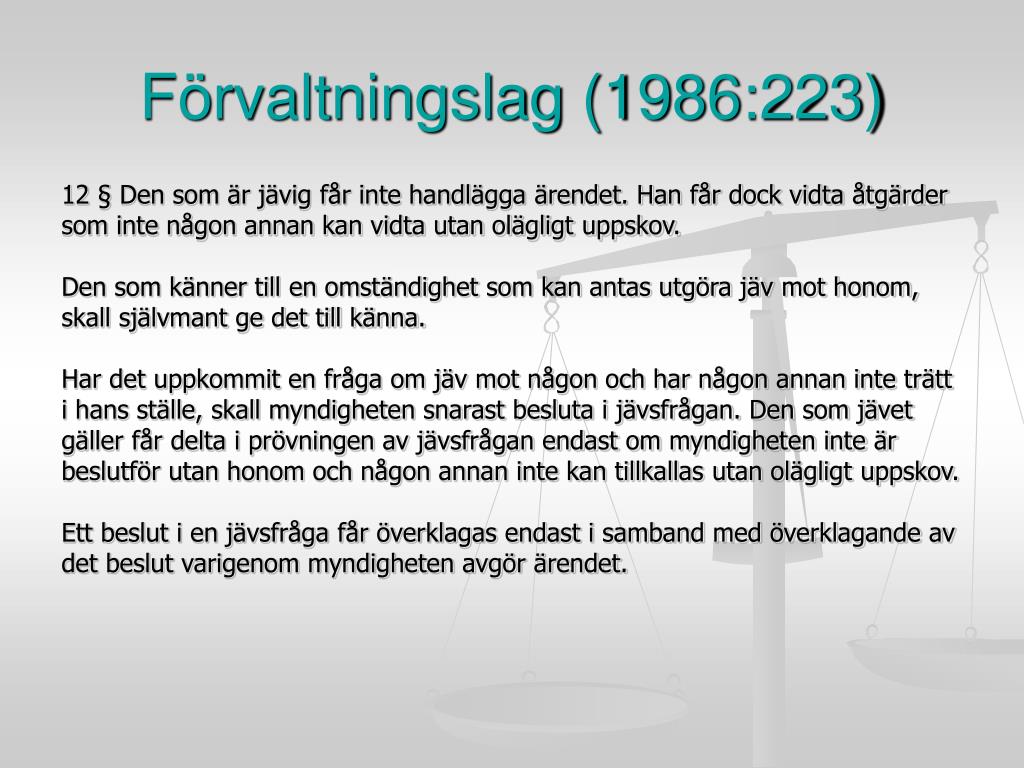 Förvaltningslag (1986:223)

12 § Den som är jävig får inte handlägga ärendet. Han får dock vidta åtgärder som inte någon annan kan vidta utan olägligt uppskov.

Den som känner till en omständighet som kan antas utgöra jäv mot honom, skall självmant ge det till känna.

Har det uppkommit en fråga om jäv mot någon och har någon annan inte trätt i hans ställe, skall myndigheten snarast besluta i jävsfrågan. Den som jävet gäller får delta i prövningen av jävsfrågan endast om myndigheten inte är beslutför utan honom och någon annan inte kan tillkallas utan olägligt uppskov.

Ett beslut i en jävsfråga får överklagas endast i samband med överklagande av det beslut varigenom myndigheten avgör ärendet.